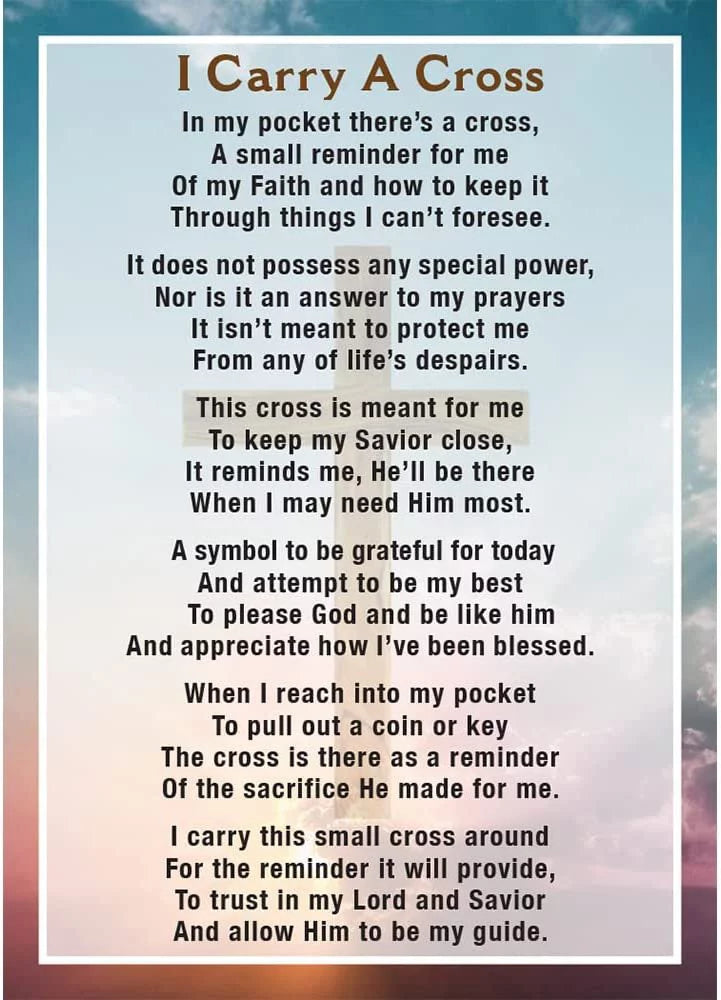 I Carry A Cross

In my pocket there's a cross,
A small reminder for me
Of my Faith and how to keep it
Through things I can't foresee.

It does not possess any special power,
Nor is it an answer to my prayers
It isn't meant to protect me
From any of life's despairs.

This cross is meant for me
To keep my Savior close,
It reminds me, He'll be there
When I may need Him most.

A symbol to be grateful for today
And attempt to be my best
To please God and be like him
And appreciate how I've been blessed.

When I reach into my pocket
To pull out a coin or key
The cross is there as a reminder
Of the sacrifice He made for me.

I carry this small cross around
For the reminder it will provide,
To trust in my Lord and Savior
And allow Him to be my guide.